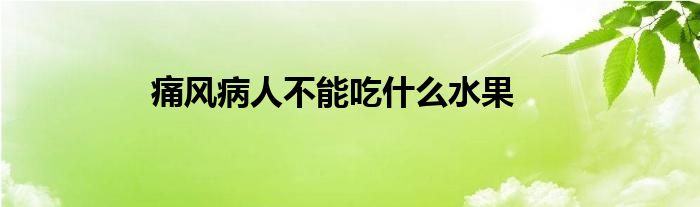 痛风病人不能吃什么水果